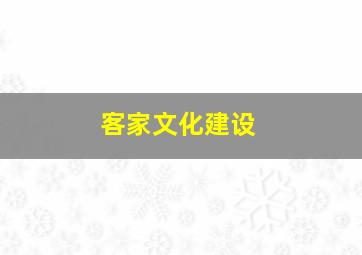 客家文化建设